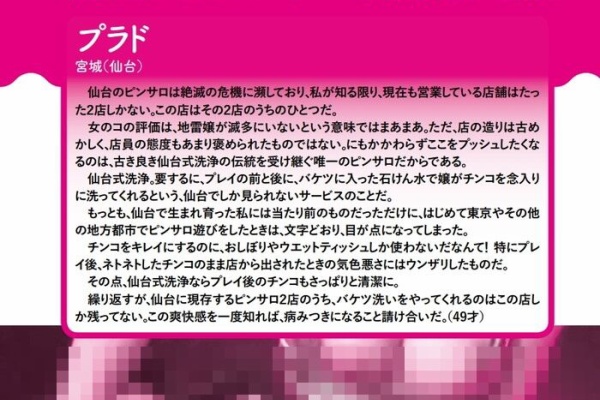 プラド
宮城（仙台）

仙台のピンサロは絶滅の危機に瀕しており、私が知る限り、現在も営業している店舗はたった2店しかない。この店はその2店のうちのひとつだ。

女のコの評価は、地雷嬢が滅多にいないという意味ではまあまあ。ただ、店の造りは古めかしく、店員の態度もあまり褒められたものではない。にもかかわらずここをプッシュしたくなるのは、古き良き仙台式洗浄の伝統を受け継ぐ唯一のピンサロだからである。

仙台式洗浄。要するに、プレイの前と後に、バケツに入った石けん水で嬢がチンコを念入りに洗ってくれるという、仙台でしか見られないサービスのことだ。

もっとも、仙台で生まれ育った私には当たり前のものだっただけに、はじめて東京やその他の地方都市でピンサロ遊びをしたときは、文字どおり、目が点になってしまった。

チンコをキレイにするのに、おしぼりやウエットティッシュしか使わないだなんて！ 特にプレイ後、ネトネトしたチンコのまま店から出されたときの気色悪さにはウンザリしたものだ。

その点、仙台式洗浄ならプレイ後のチンコもさっぱりと清潔に。

繰り返すが、仙台に現存するピンサロ2店のうち、バケツ洗いをやってくれるのはこの店しか残ってない。この爽快感を一度知れば、病みつきになること請け合いだ。（49才）